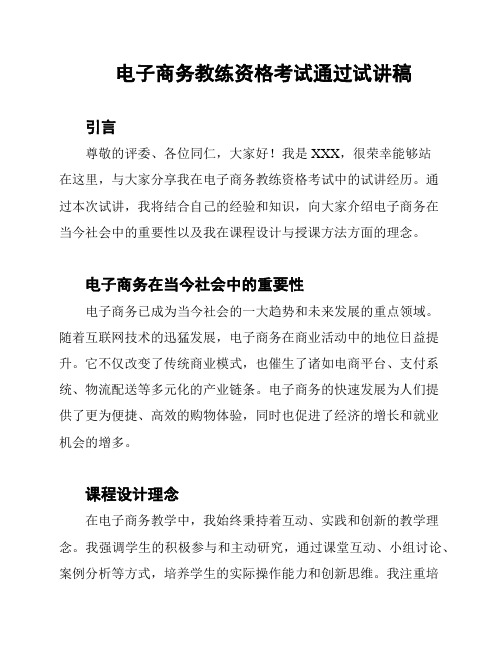 电子商务教练资格考试通过试讲稿

引言

尊敬的评委、各位同仁，大家好！我是 XXX，很荣幸能够站在这里，与大家分享我在电子商务教练资格考试中的试讲经历。通过本次试讲，我将结合自己的经验和知识，向大家介绍电子商务在当今社会中的重要性以及我在课程设计与授课方法方面的理念。

电子商务在当今社会中的重要性

电子商务已成为当今社会的一大趋势和未来发展的重点领域。随着互联网技术的迅猛发展，电子商务在商业活动中的地位日益提升。它不仅改变了传统商业模式，也催生了诸如电商平台、支付系统、物流配送等多元化的产业链条。电子商务的快速发展为人们提供了更为便捷、高效的购物体验，同时也促进了经济的增长和就业机会的增多。

课程设计理念

在电子商务教学中，我始终秉持着互动、实践和创新的教学理念。我强调学生的积极参与和主动研究，通过课堂互动、小组讨论、案例分析等方式，培养学生的实际操作能力和创新思维。我注重培